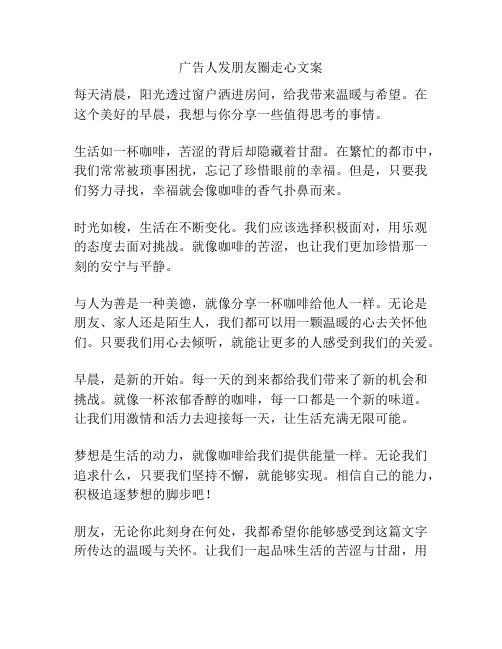 广告人发朋友圈走心文案

每天清晨，阳光透过窗户洒进房间，给我带来温暖与希望。在这个美好的早晨，我想与你分享一些值得思考的事情。

生活如一杯咖啡，苦涩的背后却隐藏着甘甜。在繁忙的都市中，我们常常被琐事困扰，忘记了珍惜眼前的幸福。但是，只要我们努力寻找，幸福就会像咖啡的香气扑鼻而来。

时光如梭，生活在不断变化。我们应该选择积极面对，用乐观的态度去面对挑战。就像咖啡的苦涩，也让我们更加珍惜那一刻的安宁与平静。

与人为善是一种美德，就像分享一杯咖啡给他人一样。无论是朋友、家人还是陌生人，我们都可以用一颗温暖的心去关怀他们。只要我们用心去倾听，就能让更多的人感受到我们的关爱。

早晨，是新的开始。每一天的到来都给我们带来了新的机会和挑战。就像一杯浓郁香醇的咖啡，每一口都是一个新的味道。让我们用激情和活力去迎接每一天，让生活充满无限可能。

梦想是生活的动力，就像咖啡给我们提供能量一样。无论我们追求什么，只要我们坚持不懈，就能够实现。相信自己的能力，积极追逐梦想的脚步吧！

朋友，无论你此刻身在何处，我都希望你能够感受到这篇文字所传达的温暖与关怀。让我们一起品味生活的苦涩与甘甜，用